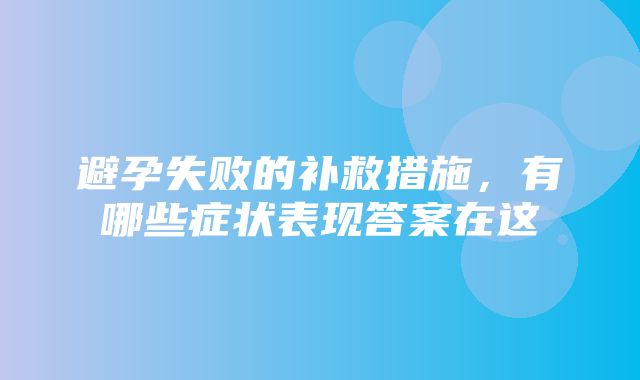 避孕失败的补救措施，有哪些症状表现答案在这